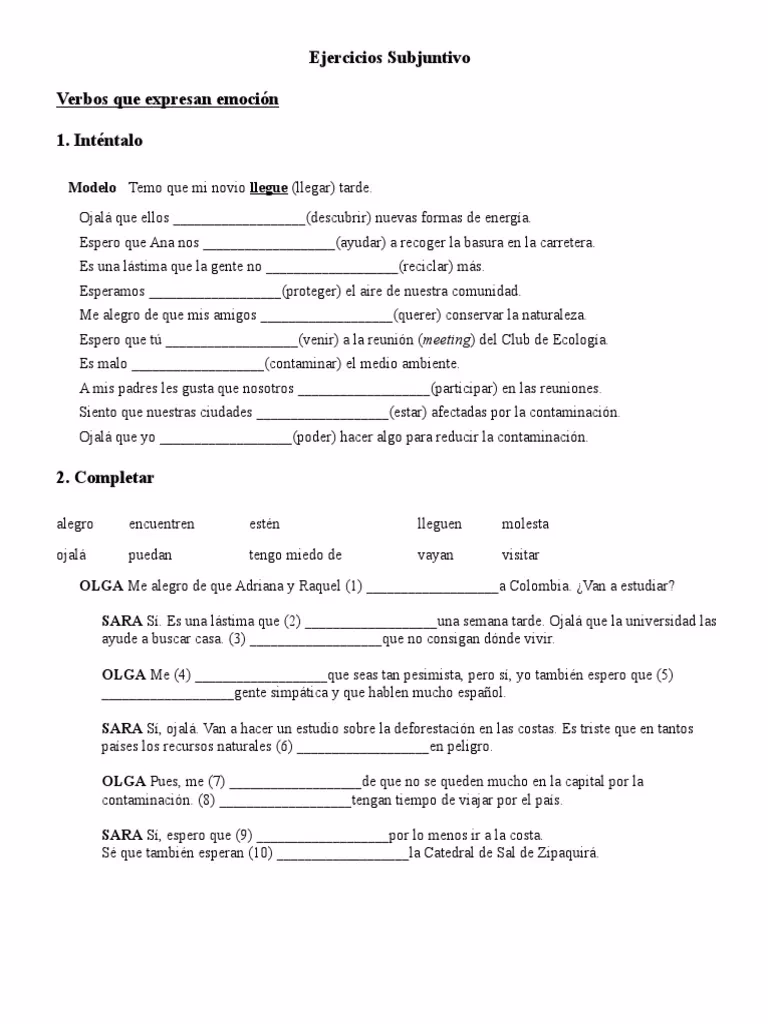 Ejercicios Subjuntivo

Verbos que expresan emoción

1. Inténtalo

Modelo Temo que mi novio llegue (llegar) tarde.

Ojalá que ellos __________________(descubrir) nuevas formas de energía.
Espero que Ana nos __________________(ayudar) a recoger la basura en la carretera.
Es una lástima que la gente no __________________(reciclar) más.
Esperamos __________________(proteger) el aire de nuestra comunidad.
Me alegro de que mis amigos __________________(querer) conservar la naturaleza.
Espero que tú __________________(venir) a la reunión (meeting) del Club de Ecología.
Es malo __________________(contaminar) el medio ambiente.
A mis padres les gusta que nosotros __________________(participar) en las reuniones.
Siento que nuestras ciudades __________________(estar) afectadas por la contaminación.
Ojalá que yo __________________(poder) hacer algo para reducir la contaminación.

2. Completar

| alegro | encuentren | estén | lleguen | molesta |
|---|---|---|---|---|
| ojalá | puedan | tengo miedo de | vayan | visitar |

OLGA Me alegro de que Adriana y Raquel (1) __________________a Colombia. ¿Van a estudiar?

SARA Sí. Es una lástima que (2) __________________una semana tarde. Ojalá que la universidad las ayude a buscar casa. (3) __________________que no consigan dónde vivir.

OLGA Me (4) __________________que seas tan pesimista, pero sí, yo también espero que (5) __________________gente simpática y que hablen mucho español.

SARA Sí, ojalá. Van a hacer un estudio sobre la deforestación en las costas. Es triste que en tantos países los recursos naturales (6) __________________en peligro.

OLGA Pues, me (7) __________________de que no se queden mucho en la capital por la contaminación. (8) __________________tengan tiempo de viajar por el país.

SARA Sí, espero que (9) __________________por lo menos ir a la costa. Sé que también esperan (10) __________________la Catedral de Sal de Zipaquirá.